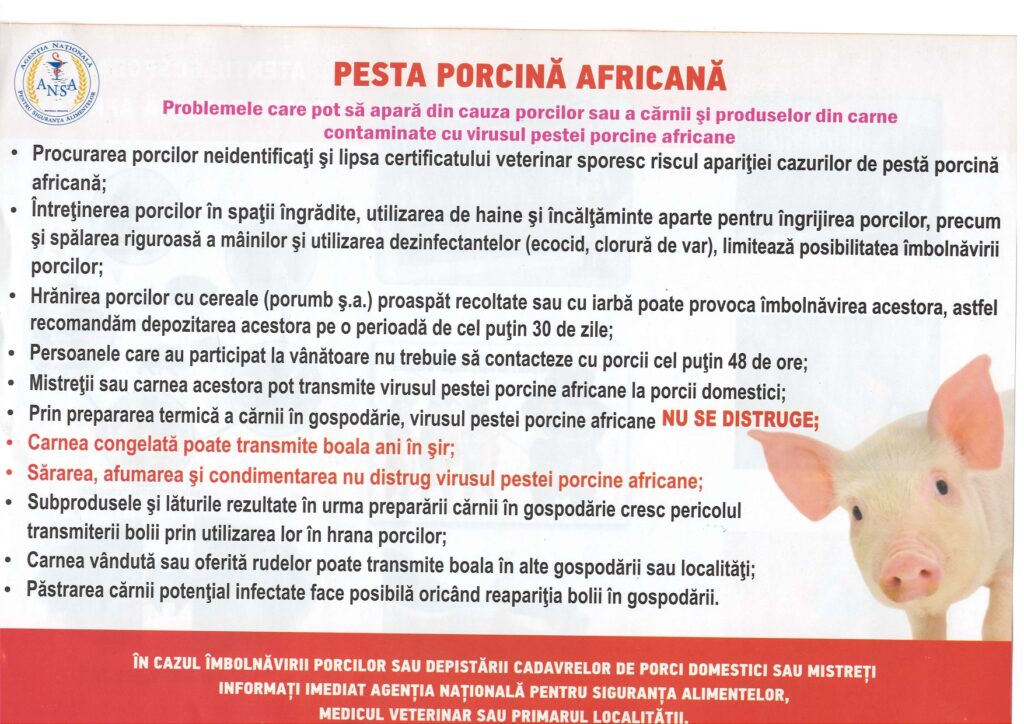 AGENȚIA NAȚIONALĂ PENTRU SIGURANȚA ALIMENTELOR
ANSA

PESTA PORCINĂ AFRICANĂ

Problemele care pot să apară din cauza porcilor sau a cărnii şi produselor din carne contaminate cu virusul pestei porcine africane

• Procurarea porcilor neidentificaţi şi lipsa certificatului veterinar sporesc riscul apariţiei cazurilor de pestă porcină africană;
• Întreţinerea porcilor în spaţii îngrădite, utilizarea de haine şi încălţăminte aparte pentru îngrijirea porcilor, precum şi spălarea riguroasă a mâinilor şi utilizarea dezinfectantelor (ecocid, clorură de var), limitează posibilitatea îmbolnăvirii porcilor;
• Hrănirea porcilor cu cereale (porumb ş.a.) proaspăt recoltate sau cu iarbă poate provoca îmbolnăvirea acestora, astfel recomandăm depozitarea acestora pe o perioadă de cel puţin 30 de zile;
• Persoanele care au participat la vânătoare nu trebuie să contacteze cu porcii cel puţin 48 de ore;
• Mistreţii sau carnea acestora pot transmite virusul pestei porcine africane la porcii domestici;
• Prin prepararea termică a cărnii în gospodărie, virusul pestei porcine africane NU SE DISTRUGE;
• Carnea congelată poate transmite boala ani în şir;
• Sărarea, afumarea şi condimentarea nu distrug virusul pestei porcine africane;
• Subprodusele şi lăturile rezultate în urma preparării cărnii în gospodărie cresc pericolul transmiterii bolii prin utilizarea lor în hrana porcilor;
• Carnea vândută sau oferită rudelor poate transmite boala în alte gospodării sau localităţi;
• Păstrarea cărnii potenţial infectate face posibilă oricând reapariţia bolii în gospodării.

ÎN CAZUL ÎMBOLNĂVIRII PORCILOR SAU DEPISTĂRII CADAVRELOR DE PORCI DOMESTICI SAU MISTREȚI INFORMAȚI IMEDIAT AGENȚIA NAȚIONALĂ PENTRU SIGURANȚA ALIMENTELOR, MEDICUL VETERINAR SAU PRIMARUL LOCALITĂȚII.